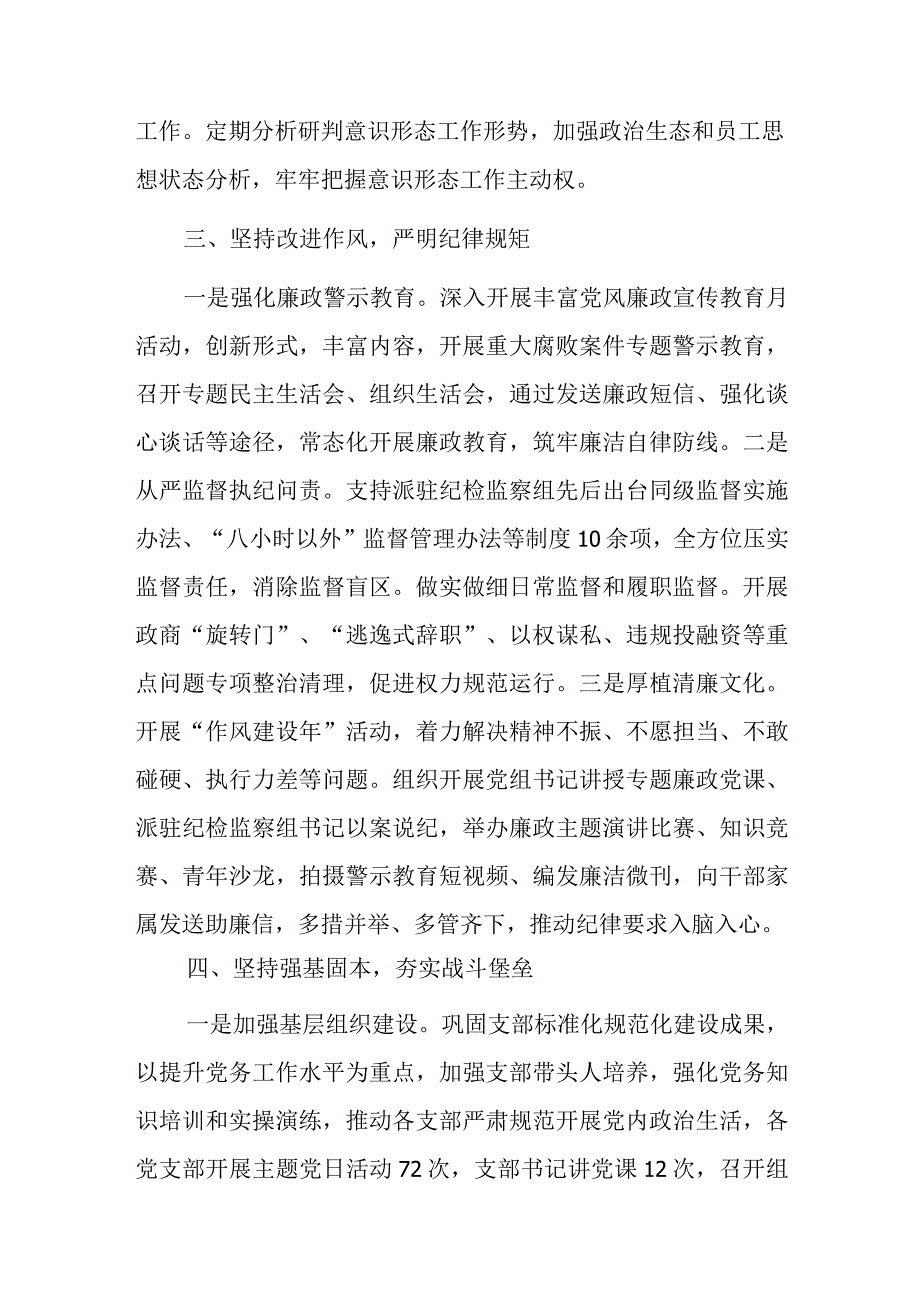 工作。定期分析研判意识形态工作形势，加强政治生态和员工思想状态分析，牢牢把握意识形态工作主动权。

三、坚持改进作风，严明纪律规矩

一是强化廉政警示教育。深入开展丰富党风廉政宣传教育月活动，创新形式，丰富内容，开展重大腐败案件专题警示教育，召开专题民主生活会、组织生活会，通过发送廉政短信、强化谈心谈话等途径，常态化开展廉政教育，筑牢廉洁自律防线。二是从严监督执纪问责。支持派驻纪检监察组先后出台同级监督实施办法、“八小时以外”监督管理办法等制度10余项，全方位压实监督责任，消除监督盲区。做实做细日常监督和履职监督。开展政商“旋转门”、“逃逸式辞职”、以权谋私、违规投融资等重点问题专项整治清理，促进权力规范运行。三是厚植清廉文化。开展“作风建设年”活动，着力解决精神不振、不愿担当、不敢碰硬、执行力差等问题。组织开展党组书记讲授专题廉政党课、派驻纪检监察组书记以案说纪，举办廉政主题演讲比赛、知识竞赛、青年沙龙，拍摄警示教育短视频、编发廉洁微刊，向干部家属发送助廉信，多措并举、多管齐下，推动纪律要求入脑入心。

四、坚持强基固本，夯实战斗堡垒

一是加强基层组织建设。巩固支部标准化规范化建设成果，以提升党务工作水平为重点，加强支部带头人培养，强化党务知识培训和实操演练，推动各支部严肃规范开展党内政治生活，各党支部开展主题党日活动72次，支部书记讲党课12次，召开组